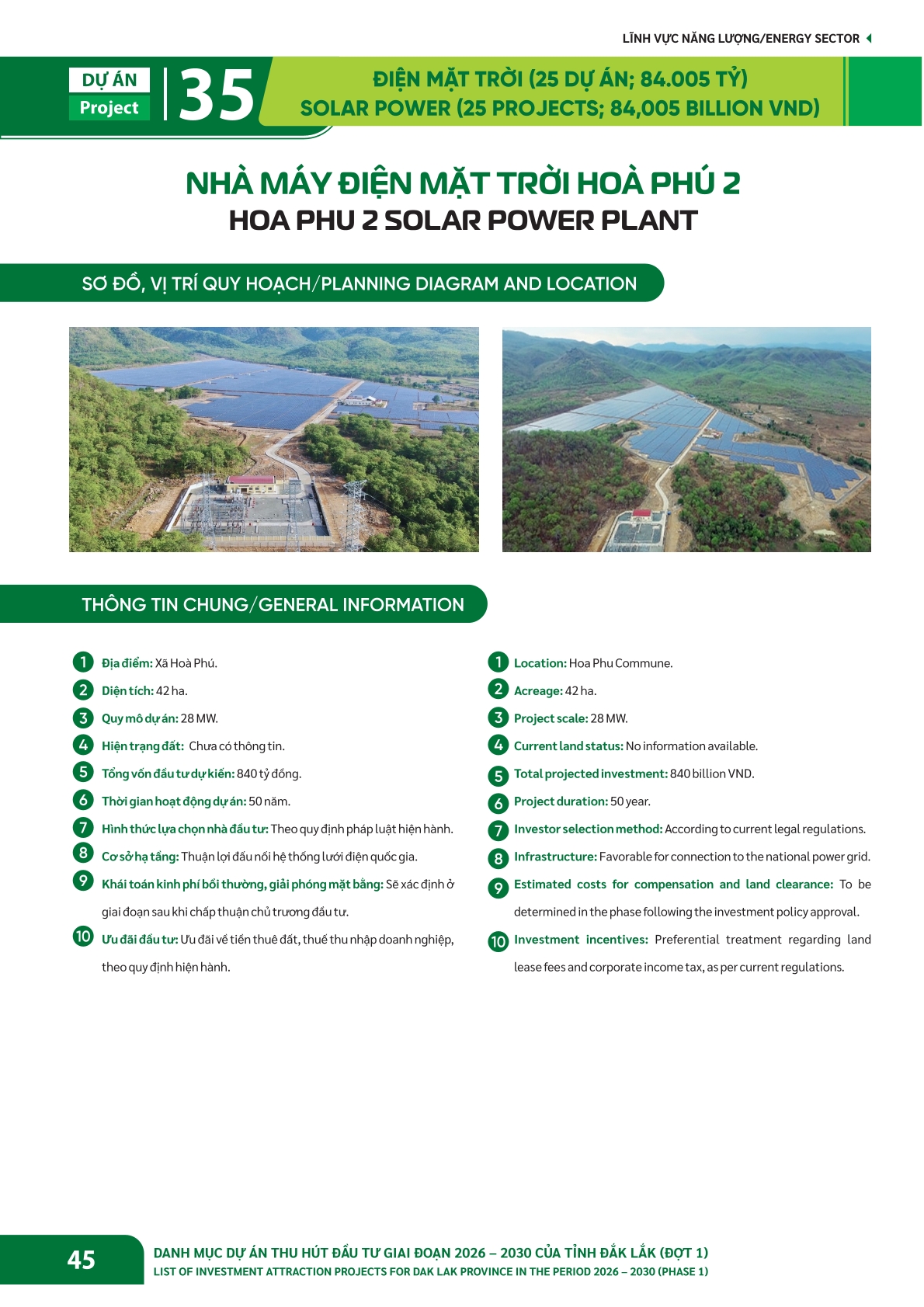 LĨNH VỰC NĂNG LƯỢNG/ENERGY SECTOR

DỰ ÁN
Project
35

ĐIỆN MẶT TRỜI (25 DỰ ÁN; 84.005 TỶ)
SOLAR POWER (25 PROJECTS; 84,005 BILLION VND)

NHÀ MÁY ĐIỆN MẶT TRỜI HOÀ PHÚ 2
HOA PHU 2 SOLAR POWER PLANT

SƠ ĐỒ, VỊ TRÍ QUY HOẠCH/PLANNING DIAGRAM AND LOCATION

THÔNG TIN CHUNG/GENERAL INFORMATION

1 Địa điểm: Xã Hoà Phú.
2 Diện tích: 42 ha.
3 Quy mô dự án: 28 MW.
4 Hiện trạng đất: Chưa có thông tin.
5 Tổng vốn đầu tư dự kiến: 840 tỷ đồng.
6 Thời gian hoạt động dự án: 50 năm.
7 Hình thức lựa chọn nhà đầu tư: Theo quy định pháp luật hiện hành.
8 Cơ sở hạ tầng: Thuận lợi đấu nối hệ thống lưới điện quốc gia.
9 Khái toán kinh phí bồi thường, giải phóng mặt bằng: Sẽ xác định ở giai đoạn sau khi chấp thuận chủ trương đầu tư.
10 Ưu đãi đầu tư: Ưu đãi về tiền thuê đất, thuế thu nhập doanh nghiệp, theo quy định hiện hành.

1 Location: Hoa Phu Commune.
2 Acreage: 42 ha.
3 Project scale: 28 MW.
4 Current land status: No information available.
5 Total projected investment: 840 billion VND.
6 Project duration: 50 year.
7 Investor selection method: According to current legal regulations.
8 Infrastructure: Favorable for connection to the national power grid.
9 Estimated costs for compensation and land clearance: To be determined in the phase following the investment policy approval.
10 Investment incentives: Preferential treatment regarding land lease fees and corporate income tax, as per current regulations.

45
DANH MỤC DỰ ÁN THU HÚT ĐẦU TƯ GIAI ĐOẠN 2026 – 2030 CỦA TỈNH ĐẮK LẮK (ĐỢT 1)
LIST OF INVESTMENT ATTRACTION PROJECTS FOR DAK LAK PROVINCE IN THE PERIOD 2026 – 2030 (PHASE 1)